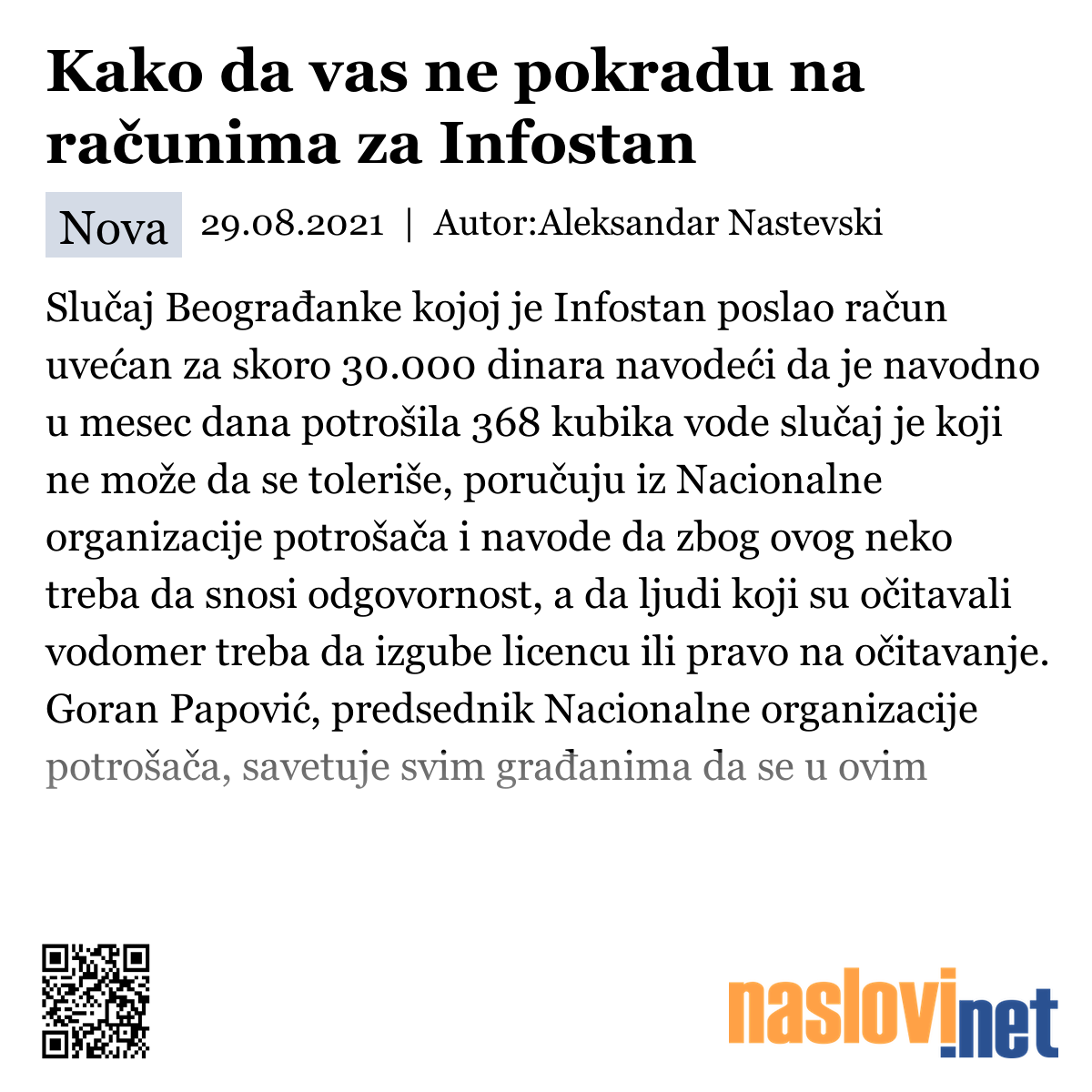 Kako da vas ne pokradu na računima za Infostan

Nova 29.08.2021 | Autor:Aleksandar Nastevski

Slučaj Beograđanke kojoj je Infostan poslao račun uvećan za skoro 30.000 dinara navodeći da je navodno u mesec dana potrošila 368 kubika vode slučaj je koji ne može da se toleriše, poručuju iz Nacionalne organizacije potrošača i navode da zbog ovog neko treba da snosi odgovornost, a da ljudi koji su očitavali vodomer treba da izgube licencu ili pravo na očitavanje. Goran Papović, predsednik Nacionalne organizacije potrošača, savetuje svim građanima da se u ovim

naslovi.net